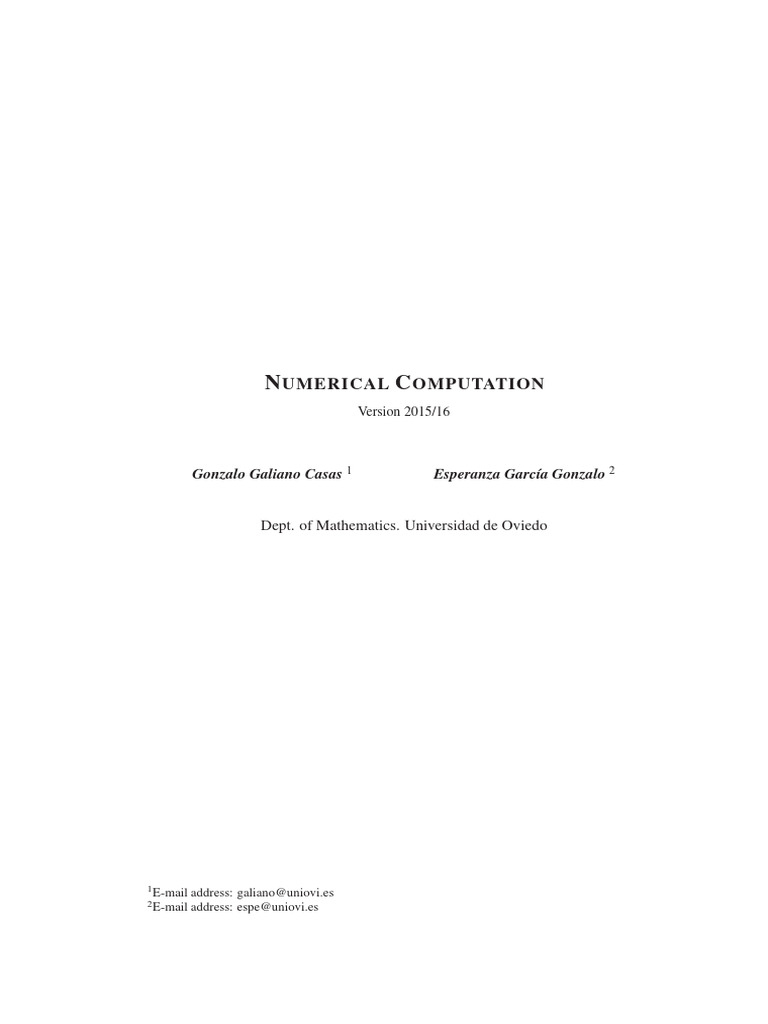 NUMERICAL COMPUTATION
Version 2015/16

Gonzalo Galiano Casas $^1$ Esperanza García Gonzalo $^2$

Dept. of Mathematics. Universidad de Oviedo

$^1$E-mail address: galiano@uniovi.es
$^2$E-mail address: espe@uniovi.es